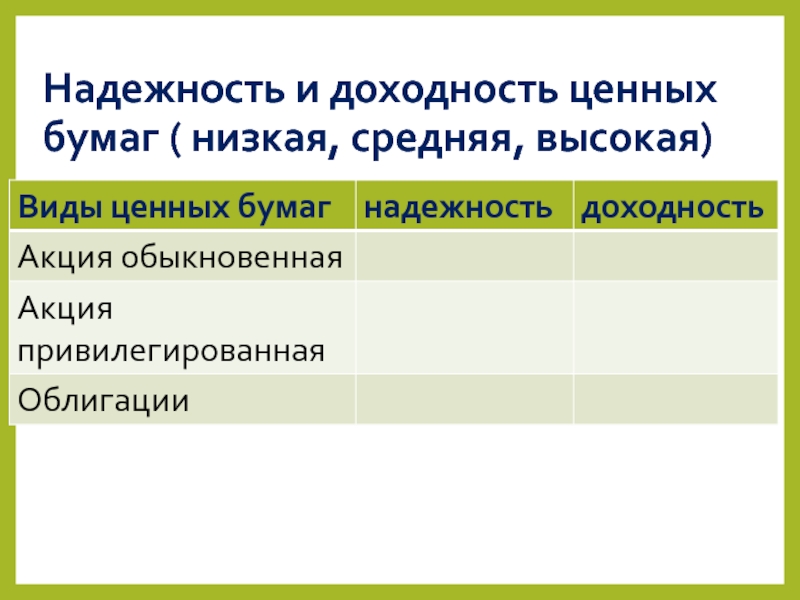 Надежность и доходность ценных бумаг ( низкая, средняя, высокая)

| Виды ценных бумаг | надежность | доходность |
|---|---|---|
| Акция обыкновенная | | |
| Акция привилегированная | | |
| Облигации | | |